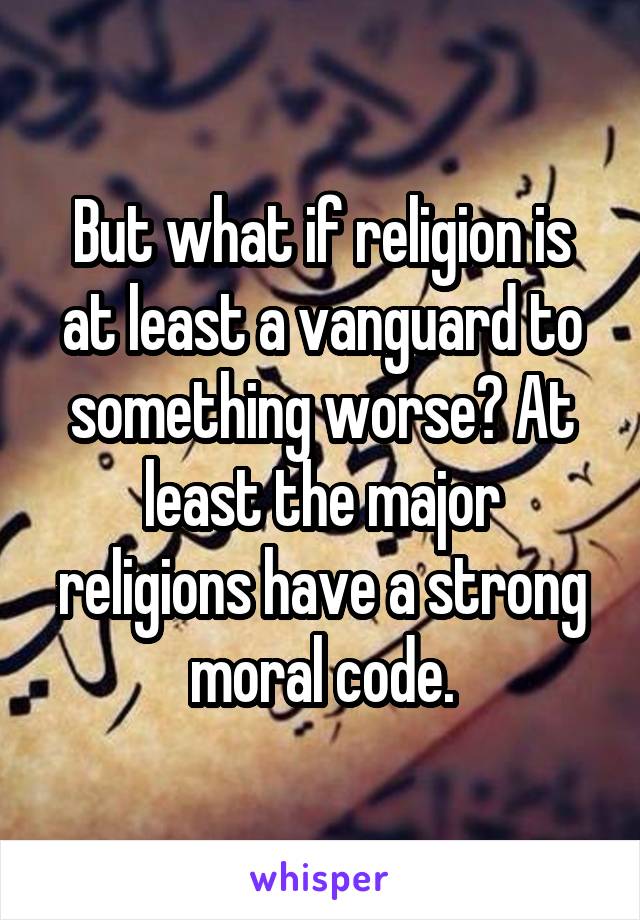 But what if religion is at least a vanguard to something worse? At least the major religions have a strong moral code.

whisper